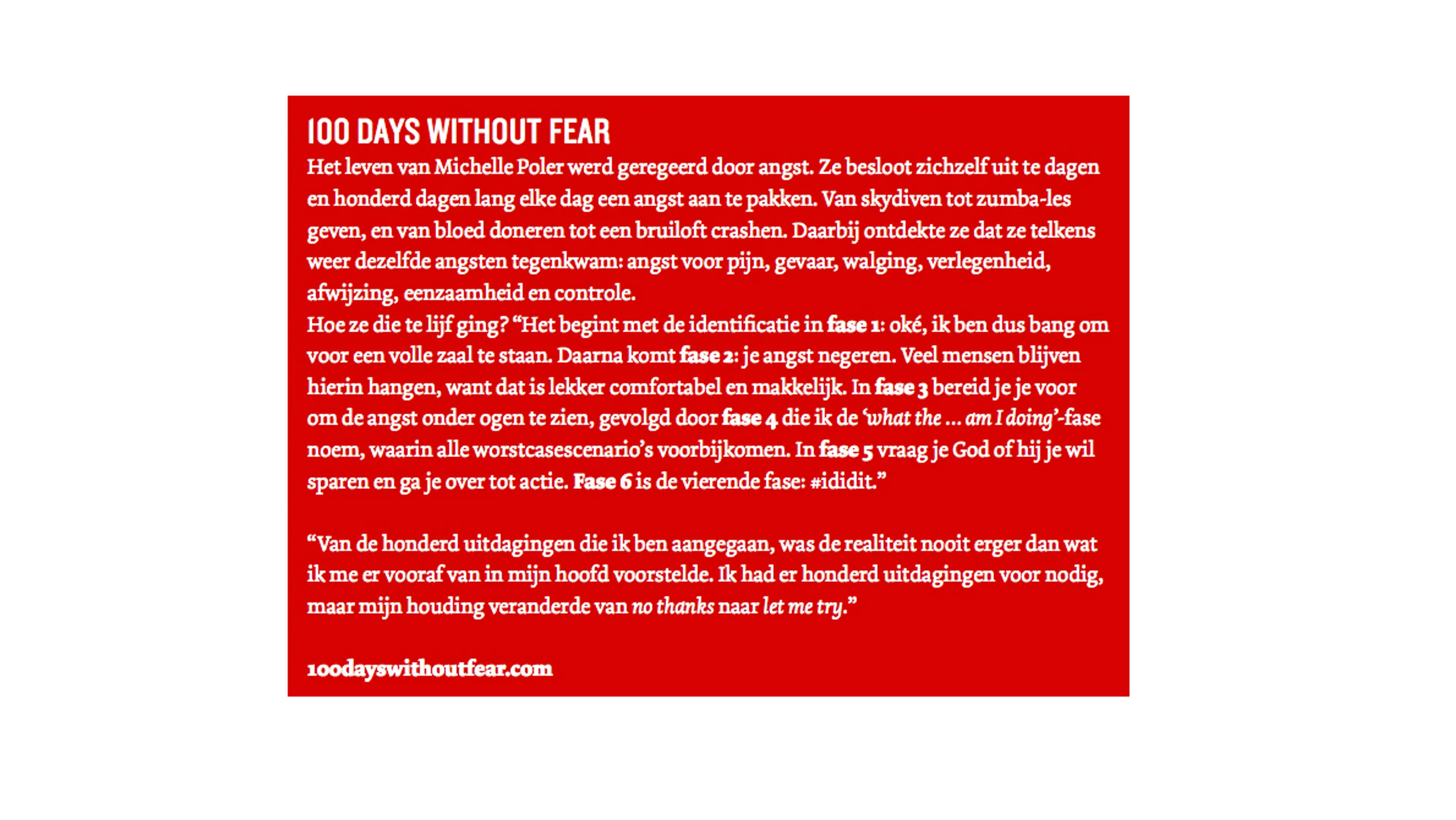 100 DAYS WITHOUT FEAR

Het leven van Michelle Poler werd geregeerd door angst. Ze besloot zichzelf uit te dagen en honderd dagen lang elke dag een angst aan te pakken. Van skydiven tot zumba-les geven, en van bloed doneren tot een bruiloft crashen. Daarbij ontdekte ze dat ze telkens weer dezelfde angsten tegenkwam: angst voor pijn, gevaar, walging, verlegenheid, afwijzing, eenzaamheid en controle.

Hoe ze die te lijf ging? "Het begint met de identificatie in fase 1: oké, ik ben dus bang om voor een volle zaal te staan. Daarna komt fase 2: je angst negeren. Veel mensen blijven hierin hangen, want dat is lekker comfortabel en makkelijk. In fase 3 bereid je je voor om de angst onder ogen te zien, gevolgd door fase 4 die ik de 'what the ... am I doing'-fase noem, waarin alle worstcasescenario's voorbijkomen. In fase 5 vraag je God of hij je wil sparen en ga je over tot actie. Fase 6 is de vierende fase: #ididit."

"Van de honderd uitdagingen die ik ben aangegaan, was de realiteit nooit erger dan wat ik me er vooraf van in mijn hoofd voorstelde. Ik had er honderd uitdagingen voor nodig, maar mijn houding veranderde van no thanks naar let me try."

100dayswithoutfear.com